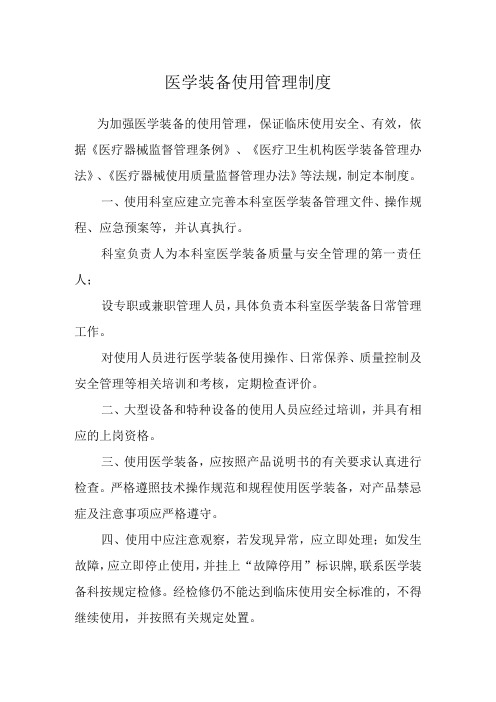 医学装备使用管理制度

为加强医学装备的使用管理，保证临床使用安全、有效，依据《医疗器械监督管理条例》、《医疗卫生机构医学装备管理办法》、《医疗器械使用质量监督管理办法》等法规，制定本制度。

一、使用科室应建立完善本科室医学装备管理文件、操作规程、应急预案等，并认真执行。

科室负责人为本科室医学装备质量与安全管理的第一责任人；

设专职或兼职管理人员，具体负责本科室医学装备日常管理工作。

对使用人员进行医学装备使用操作、日常保养、质量控制及安全管理等相关培训和考核，定期检查评价。

二、大型设备和特种设备的使用人员应经过培训，并具有相应的上岗资格。

三、使用医学装备，应按照产品说明书的有关要求认真进行检查。严格遵照技术操作规范和规程使用医学装备，对产品禁忌症及注意事项应严格遵守。

四、使用中应注意观察，若发现异常，应立即处理；如发生故障，应立即停止使用，并挂上“故障停用”标识牌，联系医学装备科按规定检修。经检修仍不能达到临床使用安全标准的，不得继续使用，并按照有关规定处置。